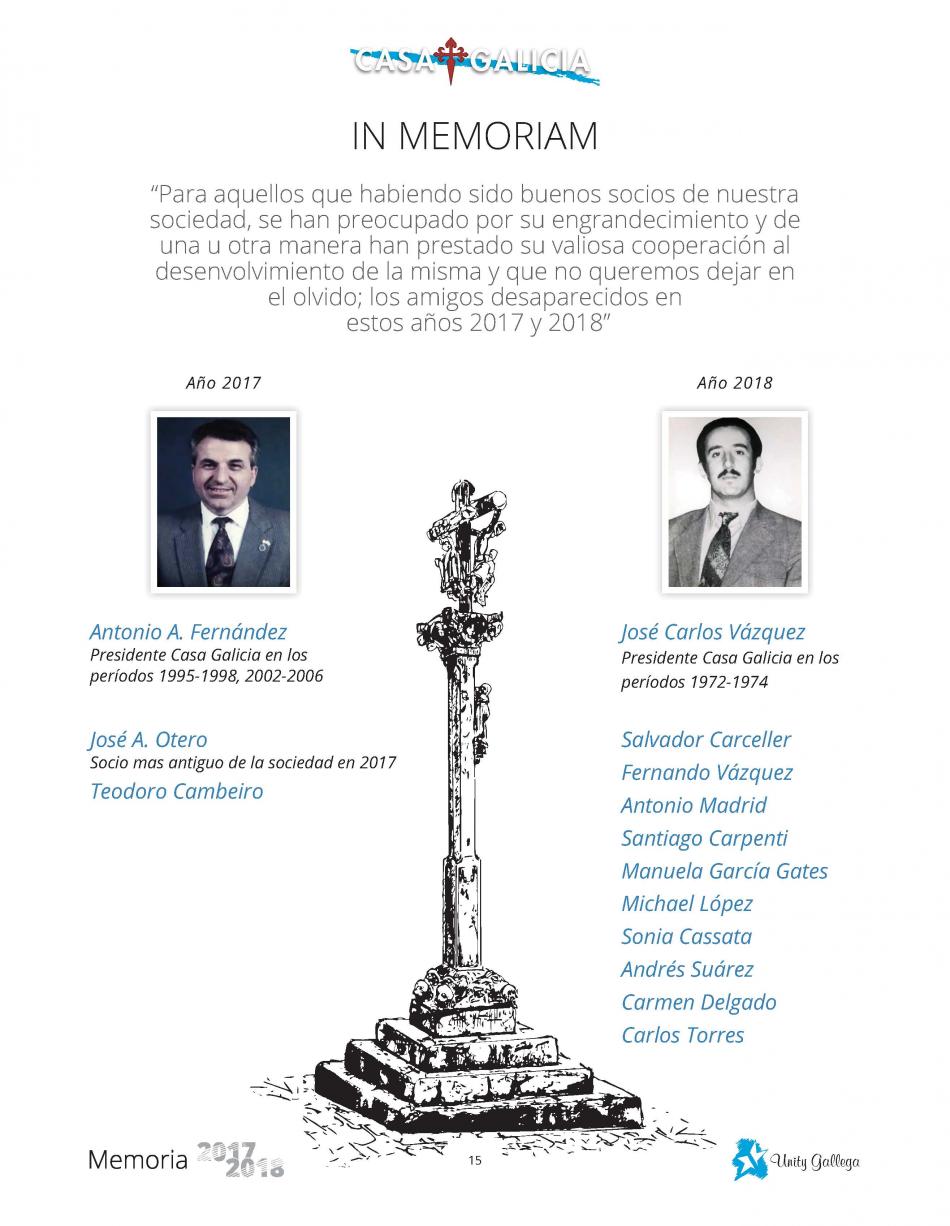 CASA GALICIA

IN MEMORIAM

“Para aquellos que habiendo sido buenos socios de nuestra sociedad, se han preocupado por su engrandecimiento y de una u otra manera han prestado su valiosa cooperación al desenvolvimiento de la misma y que no queremos dejar en el olvido; los amigos desaparecidos en estos años 2017 y 2018”

Año 2017

Antonio A. Fernández
Presidente Casa Galicia en los períodos 1995-1998, 2002-2006

José A. Otero
Socio mas antiguo de la sociedad en 2017

Teodoro Cambeiro

Año 2018

José Carlos Vázquez
Presidente Casa Galicia en los períodos 1972-1974

Salvador Carceller
Fernando Vázquez
Antonio Madrid
Santiago Carpenti
Manuela García Gates
Michael López
Sonia Cassata
Andrés Suárez
Carmen Delgado
Carlos Torres

Memoria 2017 2018

15

Unity Gallega